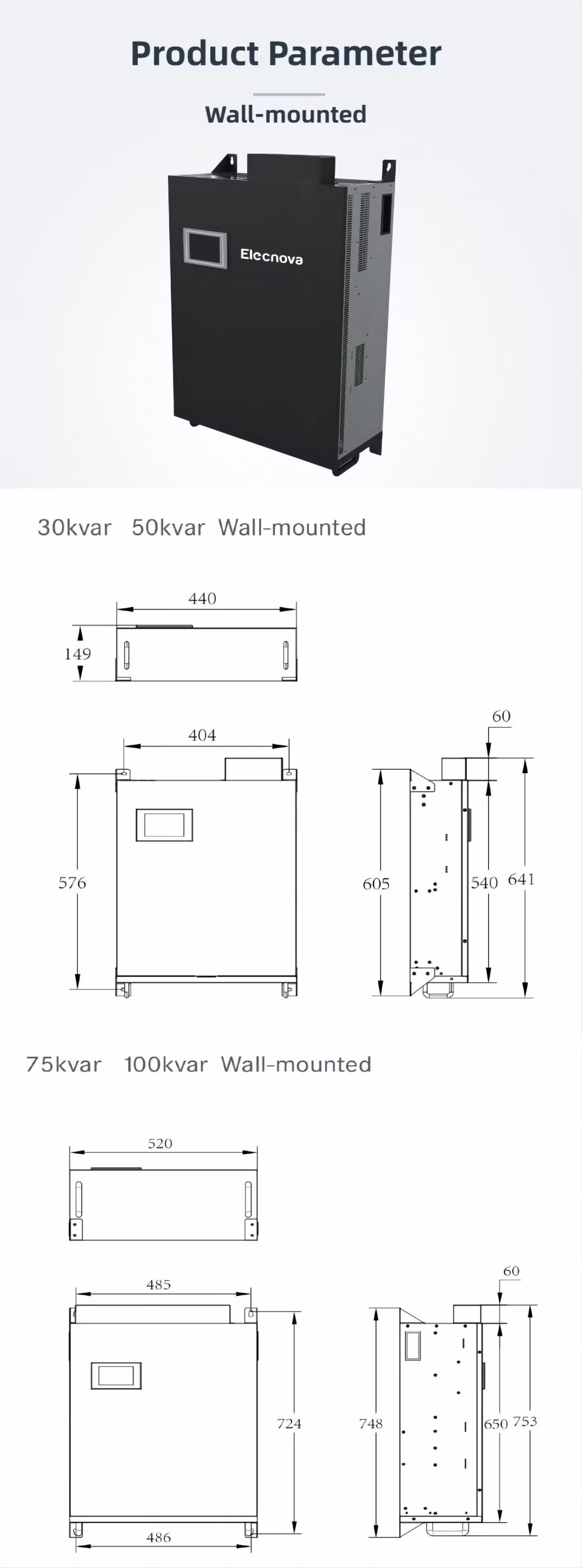 Product Parameter

Wall-mounted

Elecnova

30kvar 50kvar Wall-mounted

440

149

404

576

60

605

540

641

75kvar 100kvar Wall-mounted

520

485

724

486

60

748

650

753